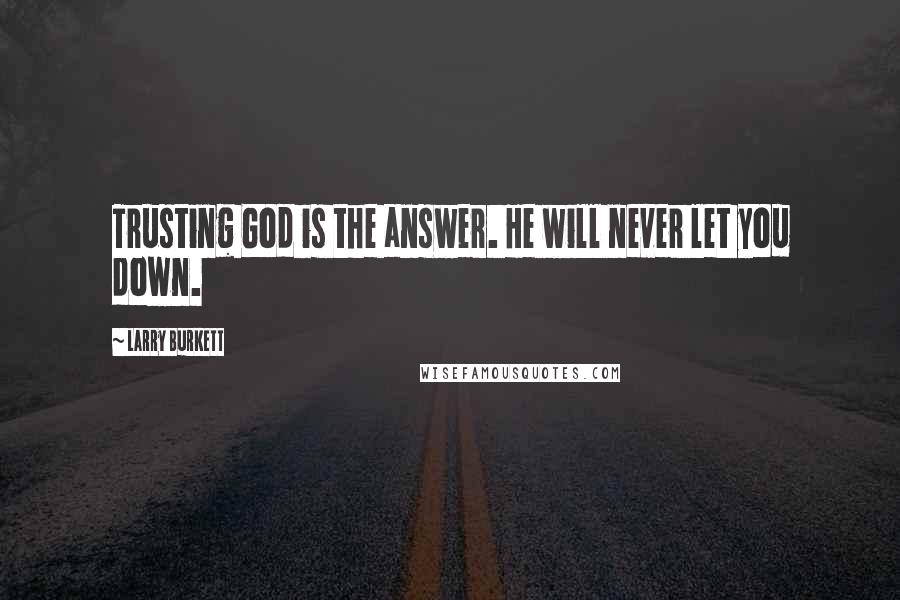 TRUSTING GOD IS THE ANSWER. HE WILL NEVER LET YOU DOWN.

~ LARRY BURKETT

WISEFAMOUSQUOTES.COM